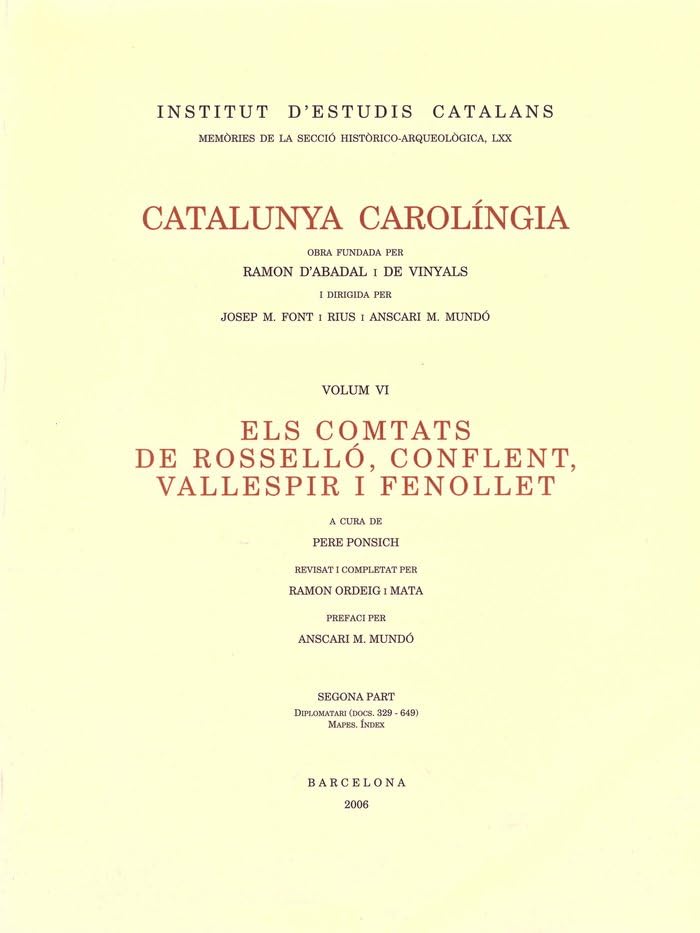 INSTITUT D'ESTUDIS CATALANS
MEMÒRIES DE LA SECCIÓ HISTÒRICO-ARQUEOLÒGICA, LXX

CATALUNYA CAROLÍNGIA
OBRA FUNDADA PER
RAMON D'ABADAL I DE VINYALS
I DIRIGIDA PER
JOSEP M. FONT I RIUS I ANSCARI M. MUNDÓ

VOLUM VI

ELS COMTATS
DE ROSSELLÓ, CONFLENT,
VALLESPIR I FENOLLET

A CURA DE
PERE PONSICH
REVISAT I COMPLETAT PER
RAMON ORDEIG I MATA
PREFACI PER
ANSCARI M. MUNDÓ

SEGONA PART
DIPLOMATARI (DOCS. 329 - 649)
MAPES. ÍNDEX

BARCELONA
2006